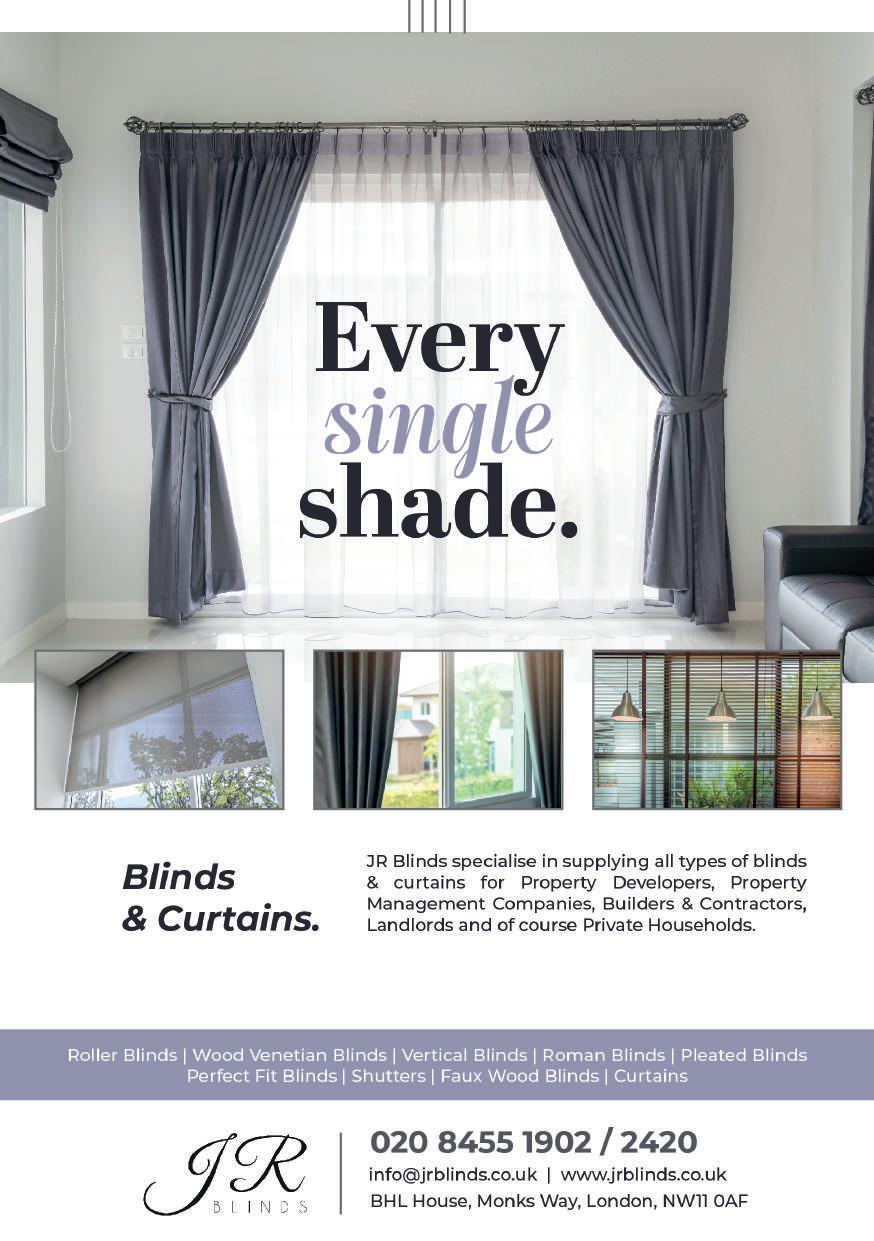 Every single shade.

Blinds & Curtains.

JR Blinds specialise in supplying all types of blinds & curtains for Property Developers, Property Management Companies, Builders & Contractors, Landlords and of course Private Households.

Roller Blinds | Wood Venetian Blinds | Vertical Blinds | Roman Blinds | Pleated Blinds
Perfect Fit Blinds | Shutters | Faux Wood Blinds | Curtains

JR BLINDS

020 8455 1902 / 2420
info@jrblinds.co.uk | www.jrblinds.co.uk
BHL House, Monks Way, London, NW11 0AF